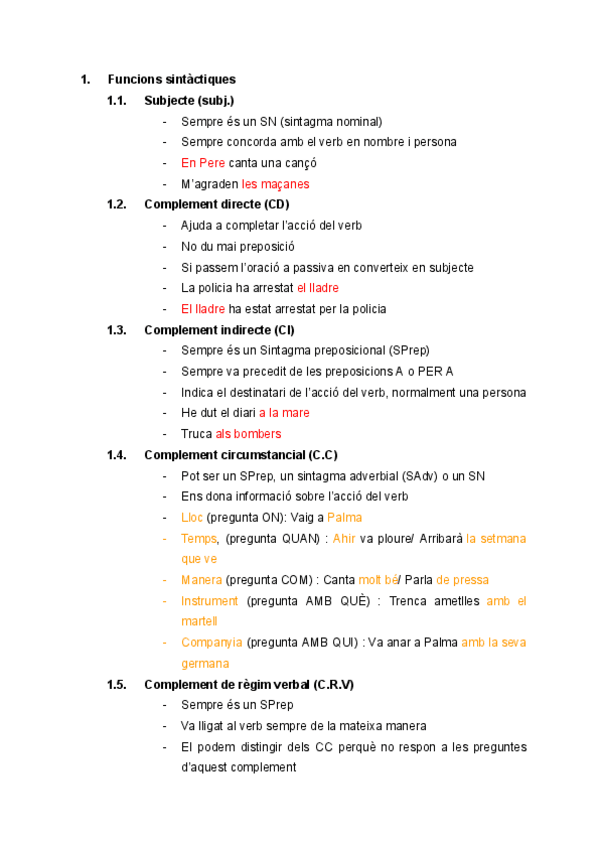 1. Funcions sintàctiques

1.1. Subjecte (subj.)

- Sempre és un SN (sintagma nominal)
- Sempre concorda amb el verb en nombre i persona
- En Pere canta una cançó
- M'agraden les maçanes

1.2. Complement directe (CD)

- Ajuda a completar l'acció del verb
- No du mai preposició
- Si passem l'oració a passiva en converteix en subjecte
- La policia ha arrestat el lladre
- El lladre ha estat arrestat per la policia

1.3. Complement indirecte (CI)

- Sempre és un Sintagma preposicional (SPrep)
- Sempre va precedit de les preposicions A o PER A
- Indica el destinatari de l'acció del verb, normalment una persona
- He dut el diari a la mare
- Truca als bombers

1.4. Complement circumstancial (C.C)

- Pot ser un SPrep, un sintagma adverbial (SAdv) o un SN
- Ens dona informació sobre l'acció del verb
- Lloc (pregunta ON): Vaig a Palma
- Temps, (pregunta QUAN) : Ahir va ploure/ Arribarà la setmana que ve
- Manera (pregunta COM) : Canta molt bé/ Parla de pressa
- Instrument (pregunta AMB QUÈ) : Trenca ametlles amb el martell
- Companyia (pregunta AMB QUI) : Va anar a Palma amb la seva germana

1.5. Complement de règim verbal (C.R.V)

- Sempre és un SPrep
- Va lligat al verb sempre de la mateixa manera
- El podem distingir dels CC perquè no respon a les preguntes d'aquest complement